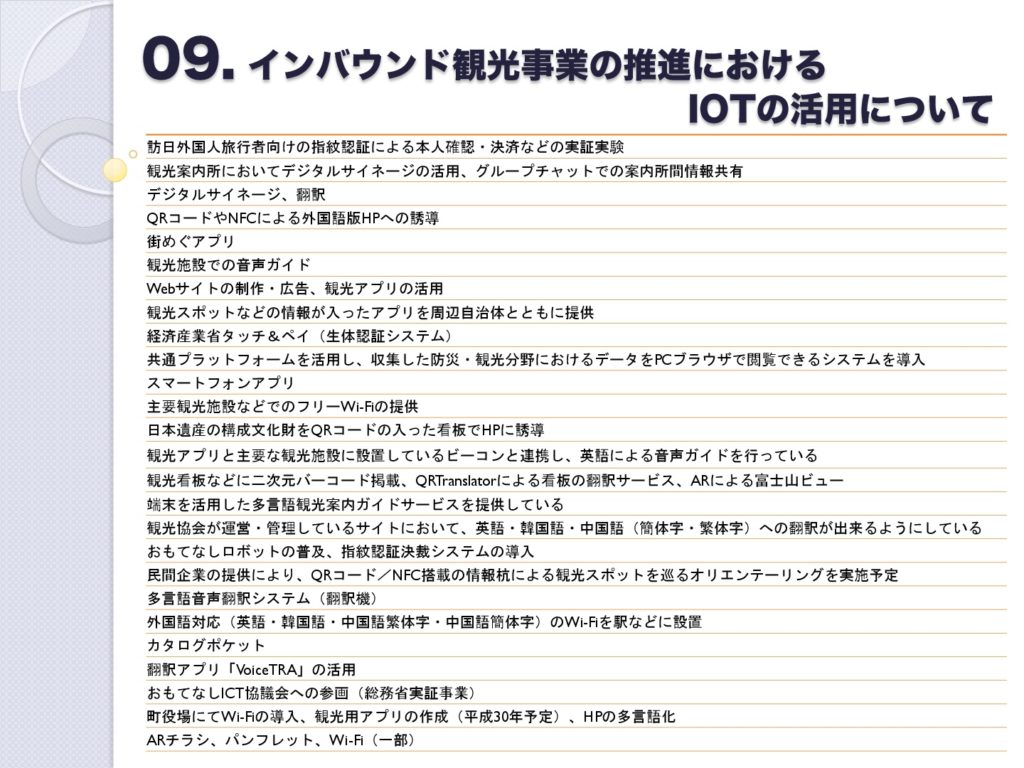 09. インバウンド観光事業の推進における
IOTの活用について

訪日外国人旅行者向けの指紋認証による本人確認・決済などの実証実験
観光案内所においてデジタルサイネージの活用、グループチャットでの案内所間情報共有
デジタルサイネージ、翻訳
QRコードやNFCによる外国語版HPへの誘導
街めぐアプリ
観光施設での音声ガイド
Webサイトの制作・広告、観光アプリの活用
観光スポットなどの情報が入ったアプリを周辺自治体とともに提供
経済産業省タッチ＆ペイ（生体認証システム）
共通プラットフォームを活用し、収集した防災・観光分野におけるデータをPCブラウザで閲覧できるシステムを導入
スマートフォンアプリ
主要観光施設などでのフリーWi-Fiの提供
日本遺産の構成文化財をQRコードの入った看板でHPに誘導
観光アプリと主要な観光施設に設置しているビーコンと連携し、英語による音声ガイドを行っている
観光看板などに二次元バーコード掲載、QRTranslatorによる看板の翻訳サービス、ARによる富士山ビュー
端末を活用した多言語観光案内ガイドサービスを提供している
観光協会が運営・管理しているサイトにおいて、英語・韓国語・中国語（簡体字・繁体字）への翻訳が出来るようにしている
おもてなしロボットの普及、指紋認証決裁システムの導入
民間企業の提供により、QRコード／NFC搭載の情報杭による観光スポットを巡るオリエンテーリングを実施予定
多言語音声翻訳システム（翻訳機）
外国語対応（英語・韓国語・中国語繁体字・中国語簡体字）のWi-Fiを駅などに設置
カタログポケット
翻訳アプリ「VoiceTRA」の活用
おもてなしICT協議会への参画（総務省実証事業）
町役場にてWi-Fiの導入、観光用アプリの作成（平成30年予定）、HPの多言語化
ARチラシ、パンフレット、Wi-Fi（一部）